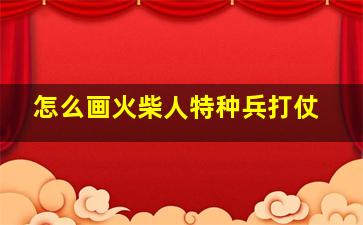 怎么画火柴人特种兵打仗